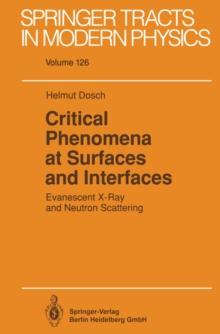 SPRINGER TRACTS IN MODERN PHYSICS

Volume 126

Helmut Dosch

Critical Phenomena at Surfaces and Interfaces

Evanescent X-Ray and Neutron Scattering

Springer-Verlag
Berlin Heidelberg GmbH